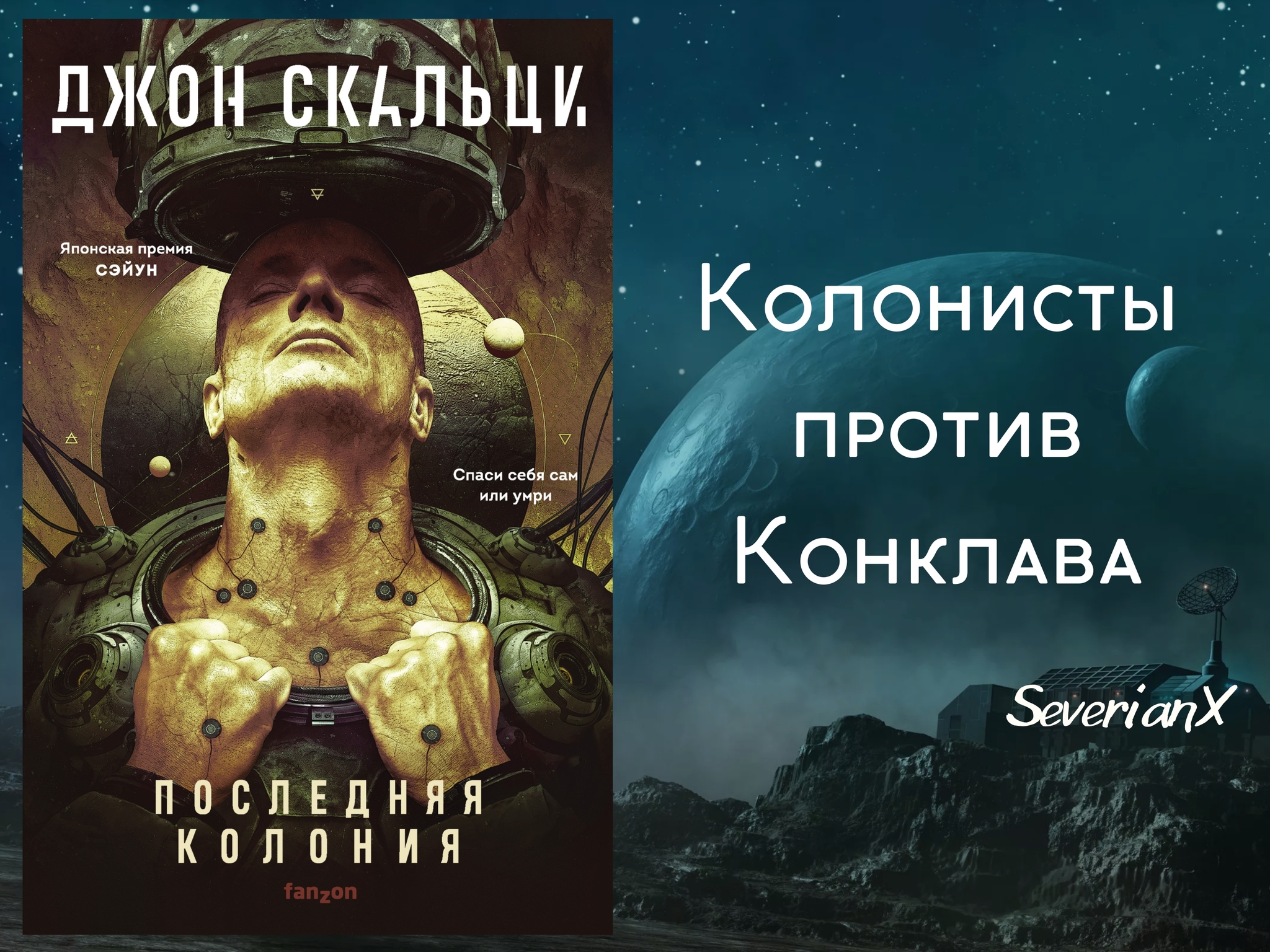 ДЖОН СКАЛЬЦИ

Японская премия
СЭЙУН

Спаси себя сам
или умри

ПОСЛЕДНЯЯ
КОЛОНИЯ

fanzon

Колонисты
против
Конклава

SeverianX